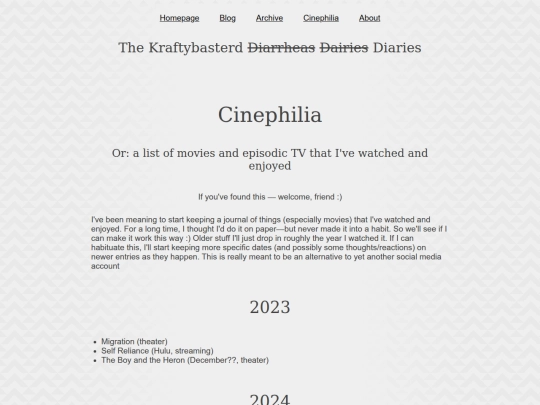 Homepage Blog Archive Cinephilia About

The Kraftybasterd ~~Diarrheas~~ ~~Dairies~~ Diaries

Cinephilia

Or: a list of movies and episodic TV that I've watched and enjoyed

If you've found this — welcome, friend :)

I've been meaning to start keeping a journal of things (especially movies) that I've watched and enjoyed. For a long time, I thought I'd do it on paper—but never made it into a habit. So we'll see if I can make it work this way :) Older stuff I'll just drop in roughly the year I watched it. If I can habituate this, I'll start keeping more specific dates (and possibly some thoughts/reactions) on newer entries as they happen. This is really meant to be an alternative to yet another social media account

2023

- Migration (theater)
- Self Reliance (Hulu, streaming)
- The Boy and the Heron (December??, theater)

2024